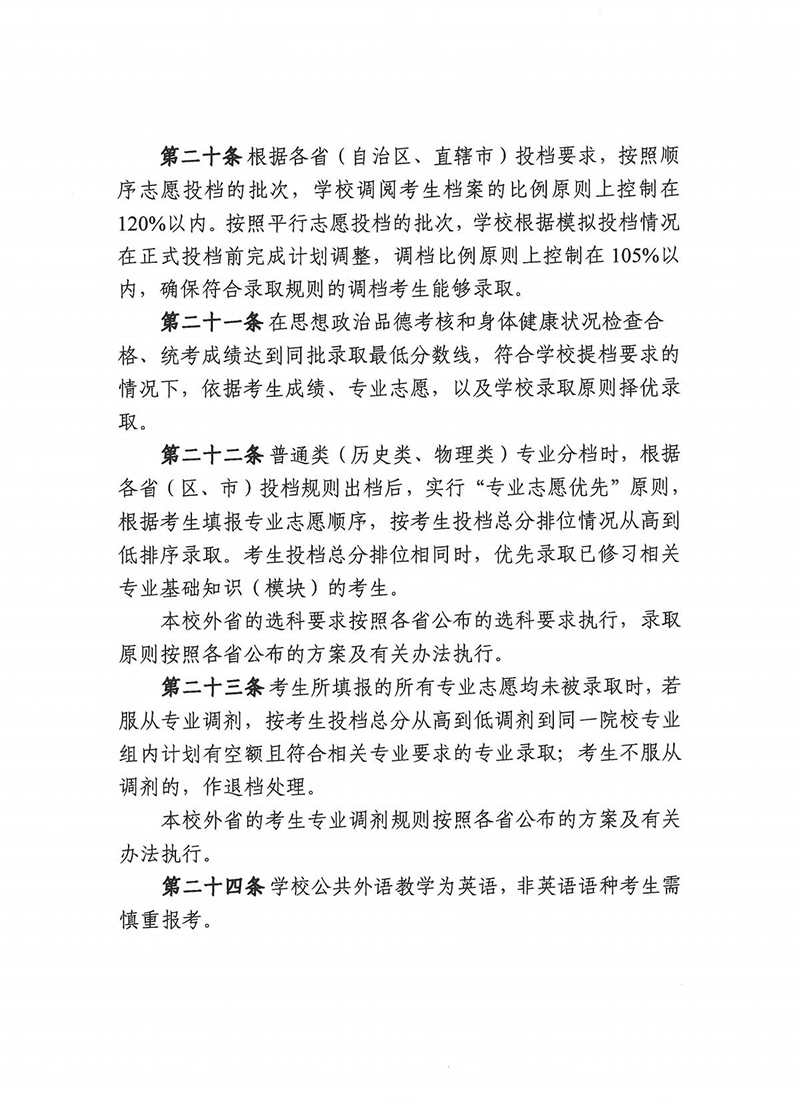 第二十条 根据各省（自治区、直辖市）投档要求，按照顺序志愿投档的批次，学校调阅考生档案的比例原则上控制在120%以内。按照平行志愿投档的批次，学校根据模拟投档情况在正式投档前完成计划调整，调档比例原则上控制在105%以内，确保符合录取规则的调档考生能够录取。

第二十一条 在思想政治品德考核和身体健康状况检查合格、统考成绩达到同批录取最低分数线，符合学校提档要求的情况下，依据考生成绩、专业志愿，以及学校录取原则择优录取。

第二十二条 普通类（历史类、物理类）专业分档时，根据各省（区、市）投档规则出档后，实行“专业志愿优先”原则，根据考生填报专业志愿顺序，按考生投档总分排位情况从高到低排序录取。考生投档总分排位相同时，优先录取已修习相关专业基础知识（模块）的考生。

本校外省的选科要求按照各省公布的选科要求执行，录取原则按照各省公布的方案及有关办法执行。

第二十三条 考生所填报的所有专业志愿均未被录取时，若服从专业调剂，按考生投档总分从高到低调剂到同一院校专业组内计划有空额且符合相关专业要求的专业录取；考生不服从调剂的，作退档处理。

本校外省的考生专业调剂规则按照各省公布的方案及有关办法执行。

第二十四条 学校公共外语教学为英语，非英语语种考生需慎重报考。